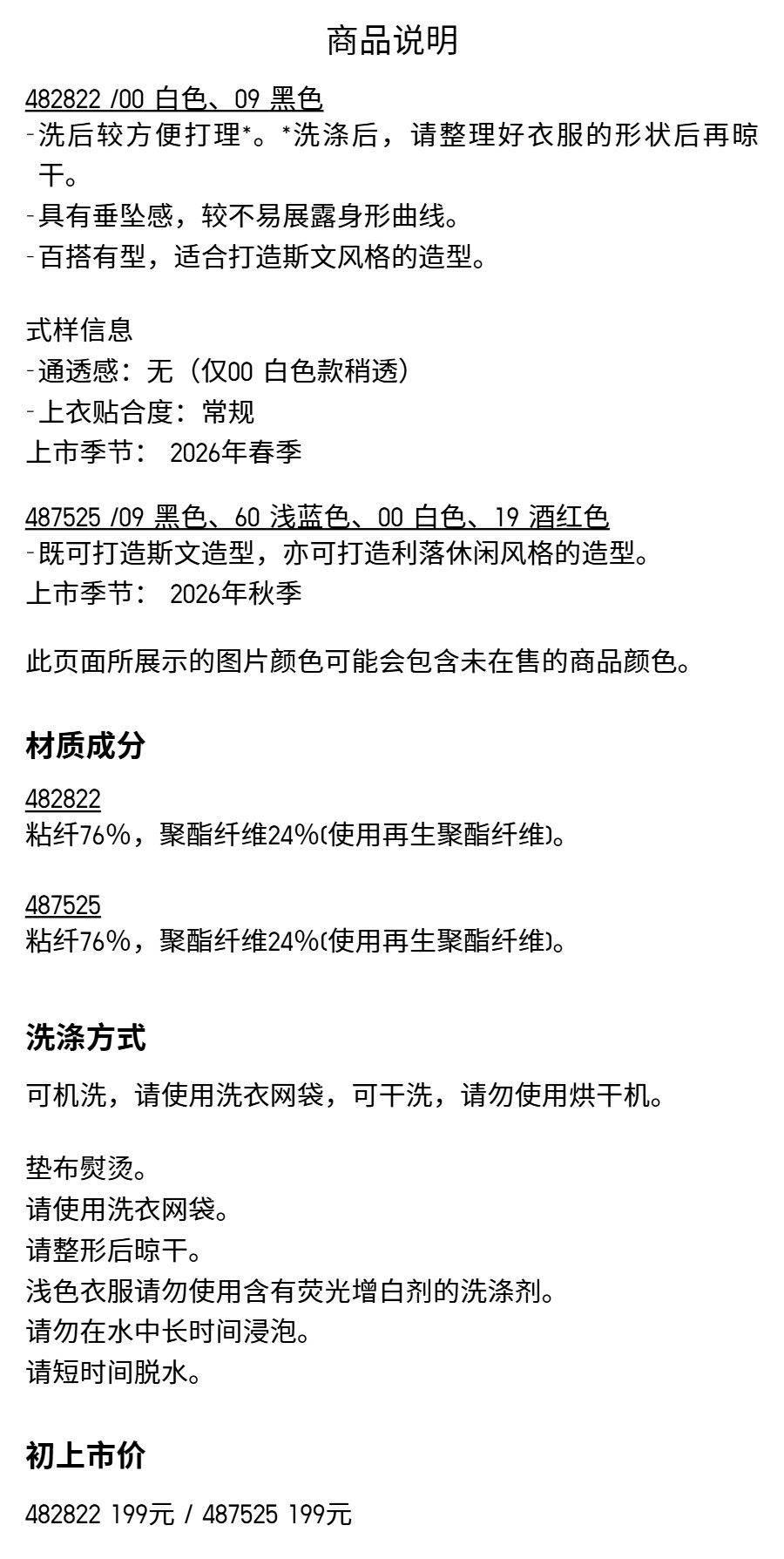 商品说明

482822 /00 白色、09 黑色
-洗后较方便打理*。*洗涤后，请整理好衣服的形状后再晾干。
-具有垂坠感，较不易展露身形曲线。
-百搭有型，适合打造斯文风格的造型。

式样信息
-通透感：无（仅00 白色款稍透）
-上衣贴合度：常规
上市季节： 2026年春季

487525 /09 黑色、60 浅蓝色、00 白色、19 酒红色
-既可打造斯文造型，亦可打造利落休闲风格的造型。
上市季节： 2026年秋季

此页面所展示的图片颜色可能会包含未在售的商品颜色。

材质成分

482822
粘纤76%，聚酯纤维24%(使用再生聚酯纤维)。

487525
粘纤76%，聚酯纤维24%(使用再生聚酯纤维)。

洗涤方式

可机洗，请使用洗衣网袋，可干洗，请勿使用烘干机。

垫布熨烫。
请使用洗衣网袋。
请整形后晾干。
浅色衣服请勿使用含有荧光增白剂的洗涤剂。
请勿在水中长时间浸泡。
请短时间脱水。

初上市价

482822 199元 / 487525 199元